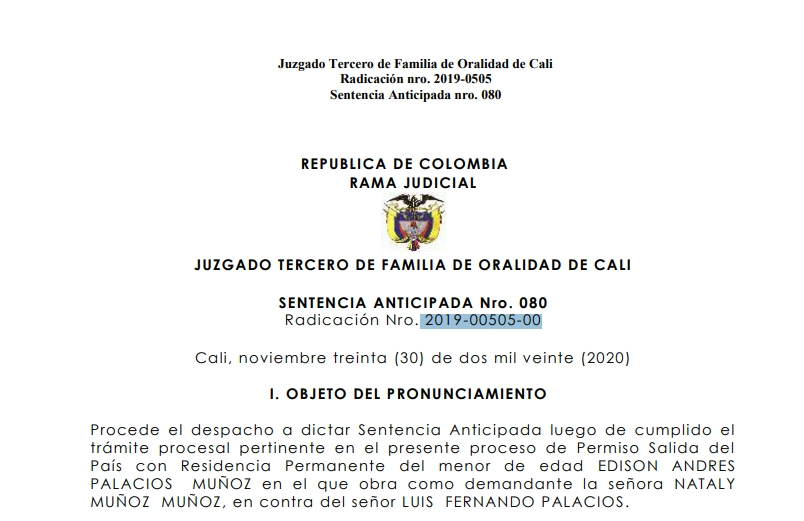 Juzgado Tercero de Familia de Oralidad de Cali
Radicación nro. 2019-0505
Sentencia Anticipada nro. 080

REPUBLICA DE COLOMBIA
RAMA JUDICIAL

JUZGADO TERCERO DE FAMILIA DE ORALIDAD DE CALI

SENTENCIA ANTICIPADA Nro. 080
Radicación Nro. 2019-00505-00

Cali, noviembre treinta (30) de dos mil veinte (2020)

I. OBJETO DEL PRONUNCIAMIENTO

Procede el despacho a dictar Sentencia Anticipada luego de cumplido el trámite procesal pertinente en el presente proceso de Permiso Salida del País con Residencia Permanente del menor de edad EDISON ANDRES PALACIOS MUÑOZ en el que obra como demandante la señora NATALY MUÑOZ MUÑOZ, en contra del señor LUIS FERNANDO PALACIOS.